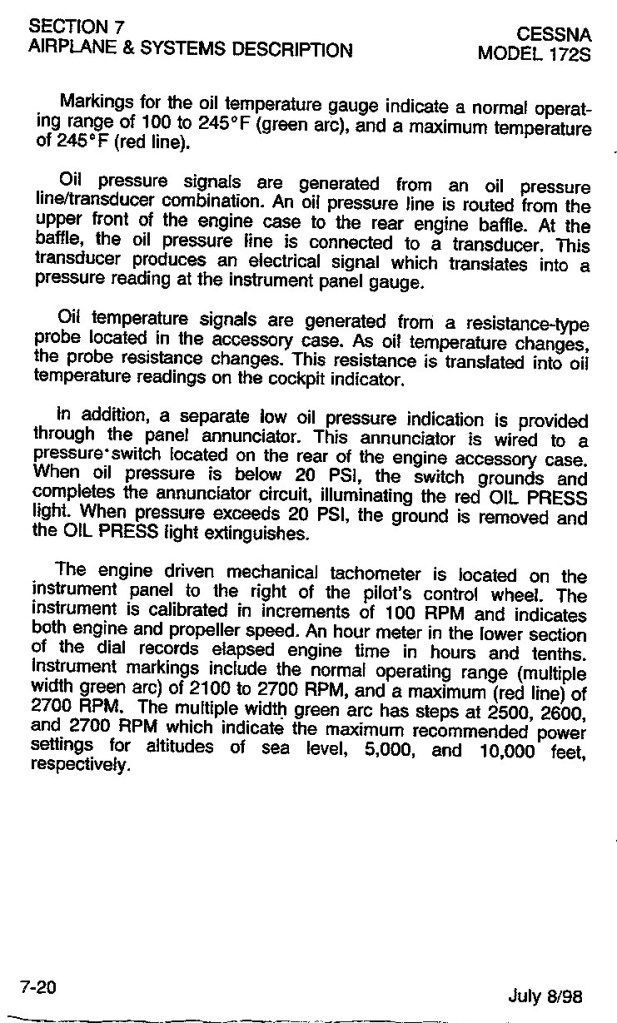 SECTION 7
AIRPLANE & SYSTEMS DESCRIPTION

CESSNA
MODEL 172S

Markings for the oil temperature gauge indicate a normal operating range of 100 to 245°F (green arc), and a maximum temperature of 245°F (red line).

Oil pressure signals are generated from an oil pressure line/transducer combination. An oil pressure line is routed from the upper front of the engine case to the rear engine baffle. At the baffle, the oil pressure line is connected to a transducer. This transducer produces an electrical signal which translates into a pressure reading at the instrument panel gauge.

Oil temperature signals are generated from a resistance-type probe located in the accessory case. As oil temperature changes, the probe resistance changes. This resistance is translated into oil temperature readings on the cockpit indicator.

In addition, a separate low oil pressure indication is provided through the panel annunciator. This annunciator is wired to a pressure switch located on the rear of the engine accessory case. When oil pressure is below 20 PSI, the switch grounds and completes the annunciator circuit, illuminating the red OIL PRESS light. When pressure exceeds 20 PSI, the ground is removed and the OIL PRESS light extinguishes.

The engine driven mechanical tachometer is located on the instrument panel to the right of the pilot's control wheel. The instrument is calibrated in increments of 100 RPM and indicates both engine and propeller speed. An hour meter in the lower section of the dial records elapsed engine time in hours and tenths. Instrument markings include the normal operating range (multiple width green arc) of 2100 to 2700 RPM, and a maximum (red line) of 2700 RPM. The multiple width green arc has steps at 2500, 2600, and 2700 RPM which indicate the maximum recommended power settings for altitudes of sea level, 5,000, and 10,000 feet, respectively.

7-20

July 8/98